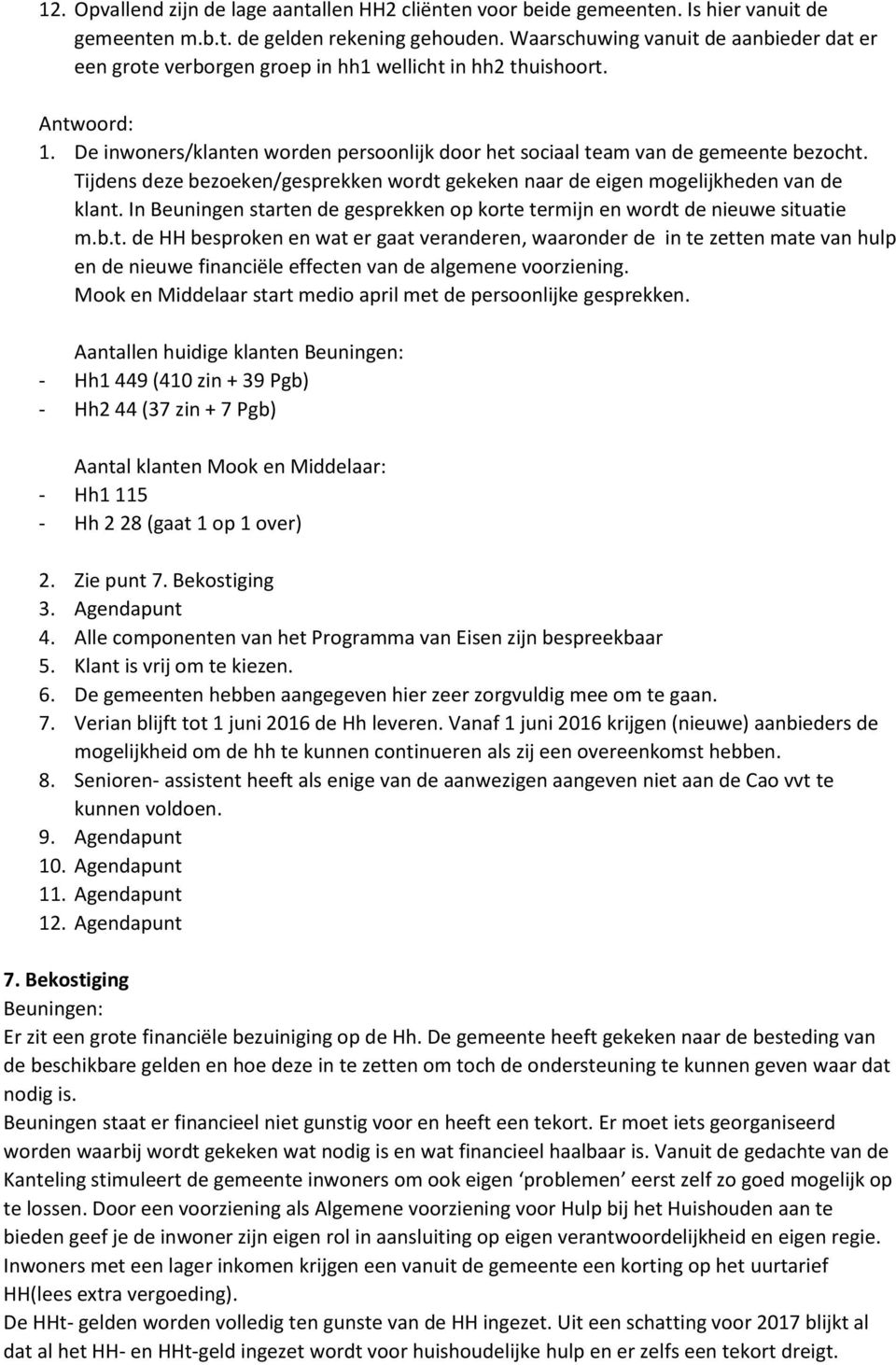 12. Opvallend zijn de lage aantallen HH2 cliënten voor beide gemeenten. Is hier vanuit de gemeenten m.b.t. de gelden rekening gehouden. Waarschuwing vanuit de aanbieder dat er een grote verborgen groep in hh1 wellicht in hh2 thuishoort.

Antwoord:
1. De inwoners/klanten worden persoonlijk door het sociaal team van de gemeente bezocht. Tijdens deze bezoeken/gesprekken wordt gekeken naar de eigen mogelijkheden van de klant. In Beuningen starten de gesprekken op korte termijn en wordt de nieuwe situatie m.b.t. de HH besproken en wat er gaat veranderen, waaronder de in te zetten mate van hulp en de nieuwe financiële effecten van de algemene voorziening. Mook en Middelaar start medio april met de persoonlijke gesprekken.

Aantallen huidige klanten Beuningen:
- Hh1 449 (410 zin + 39 Pgb)
- Hh2 44 (37 zin + 7 Pgb)

Aantal klanten Mook en Middelaar:
- Hh1 115
- Hh 2 28 (gaat 1 op 1 over)

2. Zie punt 7. Bekostiging
3. Agendapunt
4. Alle componenten van het Programma van Eisen zijn bespreekbaar
5. Klant is vrij om te kiezen.
6. De gemeenten hebben aangegeven hier zeer zorgvuldig mee om te gaan.
7. Verian blijft tot 1 juni 2016 de Hh leveren. Vanaf 1 juni 2016 krijgen (nieuwe) aanbieders de mogelijkheid om de hh te kunnen continueren als zij een overeenkomst hebben.
8. Senioren- assistent heeft als enige van de aanwezigen aangeven niet aan de Cao vvt te kunnen voldoen.
9. Agendapunt
10. Agendapunt
11. Agendapunt
12. Agendapunt

7. Bekostiging
Beuningen:
Er zit een grote financiële bezuiniging op de Hh. De gemeente heeft gekeken naar de besteding van de beschikbare gelden en hoe deze in te zetten om toch de ondersteuning te kunnen geven waar dat nodig is.
Beuningen staat er financieel niet gunstig voor en heeft een tekort. Er moet iets georganiseerd worden waarbij wordt gekeken wat nodig is en wat financieel haalbaar is. Vanuit de gedachte van de Kanteling stimuleert de gemeente inwoners om ook eigen ‘problemen’ eerst zelf zo goed mogelijk op te lossen. Door een voorziening als Algemene voorziening voor Hulp bij het Huishouden aan te bieden geef je de inwoner zijn eigen rol in aansluiting op eigen verantwoordelijkheid en eigen regie. Inwoners met een lager inkomen krijgen een vanuit de gemeente een korting op het uurtarief HH(lees extra vergoeding).
De HHt- gelden worden volledig ten gunste van de HH ingezet. Uit een schatting voor 2017 blijkt al dat al het HH- en HHt-geld ingezet wordt voor huishoudelijke hulp en er zelfs een tekort dreigt.